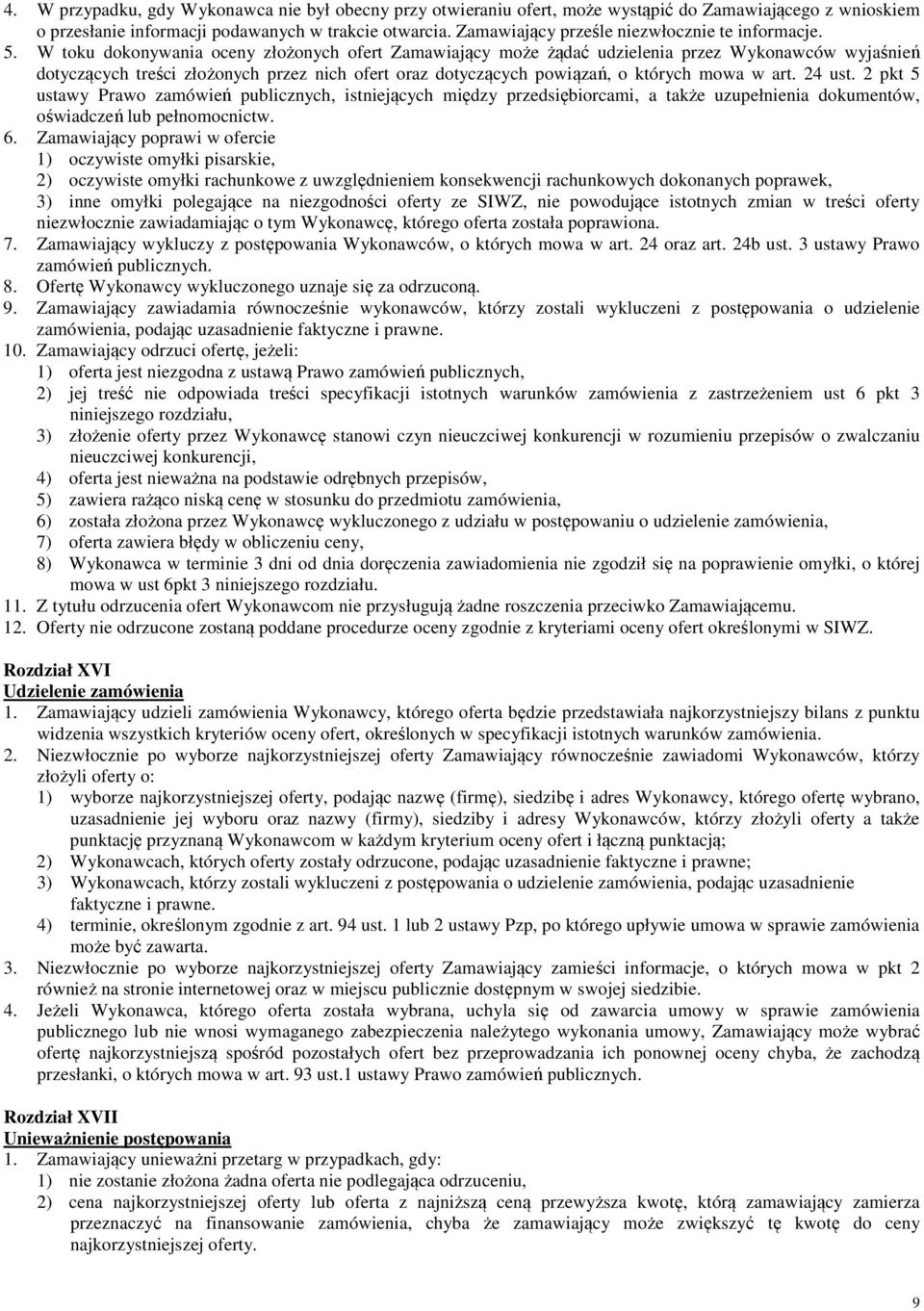 4. W przypadku, gdy Wykonawca nie był obecny przy otwieraniu ofert, może wystąpić do Zamawiającego z wnioskiem o przesłanie informacji podawanych w trakcie otwarcia. Zamawiający prześle niezwłocznie te informacje.
5. W toku dokonywania oceny złożonych ofert Zamawiający może żądać udzielenia przez Wykonawców wyjaśnień dotyczących treści złożonych przez nich ofert oraz dotyczących powiązań, o których mowa w art. 24 ust. 2 pkt 5 ustawy Prawo zamówień publicznych, istniejących między przedsiębiorcami, a także uzupełnienia dokumentów, oświadczeń lub pełnomocnictw.
6. Zamawiający poprawi w ofercie
1) oczywiste omyłki pisarskie,
2) oczywiste omyłki rachunkowe z uwzględnieniem konsekwencji rachunkowych dokonanych poprawek,
3) inne omyłki polegające na niezgodności oferty ze SIWZ, nie powodujące istotnych zmian w treści oferty niezwłocznie zawiadamiając o tym Wykonawcę, którego oferta została poprawiona.
7. Zamawiający wykluczy z postępowania Wykonawców, o których mowa w art. 24 oraz art. 24b ust. 3 ustawy Prawo zamówień publicznych.
8. Ofertę Wykonawcy wykluczonego uznaje się za odrzuconą.
9. Zamawiający zawiadamia równocześnie wykonawców, którzy zostali wykluczeni z postępowania o udzielenie zamówienia, podając uzasadnienie faktyczne i prawne.
10. Zamawiający odrzuci ofertę, jeżeli:
1) oferta jest niezgodna z ustawą Prawo zamówień publicznych,
2) jej treść nie odpowiada treści specyfikacji istotnych warunków zamówienia z zastrzeżeniem ust 6 pkt 3 niniejszego rozdziału,
3) złożenie oferty przez Wykonawcę stanowi czyn nieuczciwej konkurencji w rozumieniu przepisów o zwalczaniu nieuczciwej konkurencji,
4) oferta jest nieważna na podstawie odrębnych przepisów,
5) zawiera rażąco niską cenę w stosunku do przedmiotu zamówienia,
6) została złożona przez Wykonawcę wykluczonego z udziału w postępowaniu o udzielenie zamówienia,
7) oferta zawiera błędy w obliczeniu ceny,
8) Wykonawca w terminie 3 dni od dnia doręczenia zawiadomienia nie zgodził się na poprawienie omyłki, o której mowa w ust 6pkt 3 niniejszego rozdziału.
11. Z tytułu odrzucenia ofert Wykonawcom nie przysługują żadne roszczenia przeciwko Zamawiającemu.
12. Oferty nie odrzucone zostaną poddane procedurze oceny zgodnie z kryteriami oceny ofert określonymi w SIWZ.

Rozdział XVI
Udzielenie zamówienia
1. Zamawiający udzieli zamówienia Wykonawcy, którego oferta będzie przedstawiała najkorzystniejszy bilans z punktu widzenia wszystkich kryteriów oceny ofert, określonych w specyfikacji istotnych warunków zamówienia.
2. Niezwłocznie po wyborze najkorzystniejszej oferty Zamawiający równocześnie zawiadomi Wykonawców, którzy złożyli oferty o:
1) wyborze najkorzystniejszej oferty, podając nazwę (firmę), siedzibę i adres Wykonawcy, którego ofertę wybrano, uzasadnienie jej wyboru oraz nazwy (firmy), siedziby i adresy Wykonawców, którzy złożyli oferty a także punktację przyznaną Wykonawcom w każdym kryterium oceny ofert i łączną punktację;
2) Wykonawcach, których oferty zostały odrzucone, podając uzasadnienie faktyczne i prawne;
3) Wykonawcach, którzy zostali wykluczeni z postępowania o udzielenie zamówienia, podając uzasadnienie faktyczne i prawne.
4) terminie, określonym zgodnie z art. 94 ust. 1 lub 2 ustawy Pzp, po którego upływie umowa w sprawie zamówienia może być zawarta.
3. Niezwłocznie po wyborze najkorzystniejszej oferty Zamawiający zamieści informacje, o których mowa w pkt 2 również na stronie internetowej oraz w miejscu publicznie dostępnym w swojej siedzibie.
4. Jeżeli Wykonawca, którego oferta została wybrana, uchyla się od zawarcia umowy w sprawie zamówienia publicznego lub nie wnosi wymaganego zabezpieczenia należytego wykonania umowy, Zamawiający może wybrać ofertę najkorzystniejszą spośród pozostałych ofert bez przeprowadzania ich ponownej oceny chyba, że zachodzą przesłanki, o których mowa w art. 93 ust.1 ustawy Prawo zamówień publicznych.

Rozdział XVII
Unieważnienie postępowania
1. Zamawiający unieważni przetarg w przypadkach, gdy:
1) nie zostanie złożona żadna oferta nie podlegająca odrzuceniu,
2) cena najkorzystniejszej oferty lub oferta z najniższą ceną przewyższa kwotę, którą zamawiający zamierza przeznaczyć na finansowanie zamówienia, chyba że zamawiający może zwiększyć tę kwotę do ceny najkorzystniejszej oferty.

9